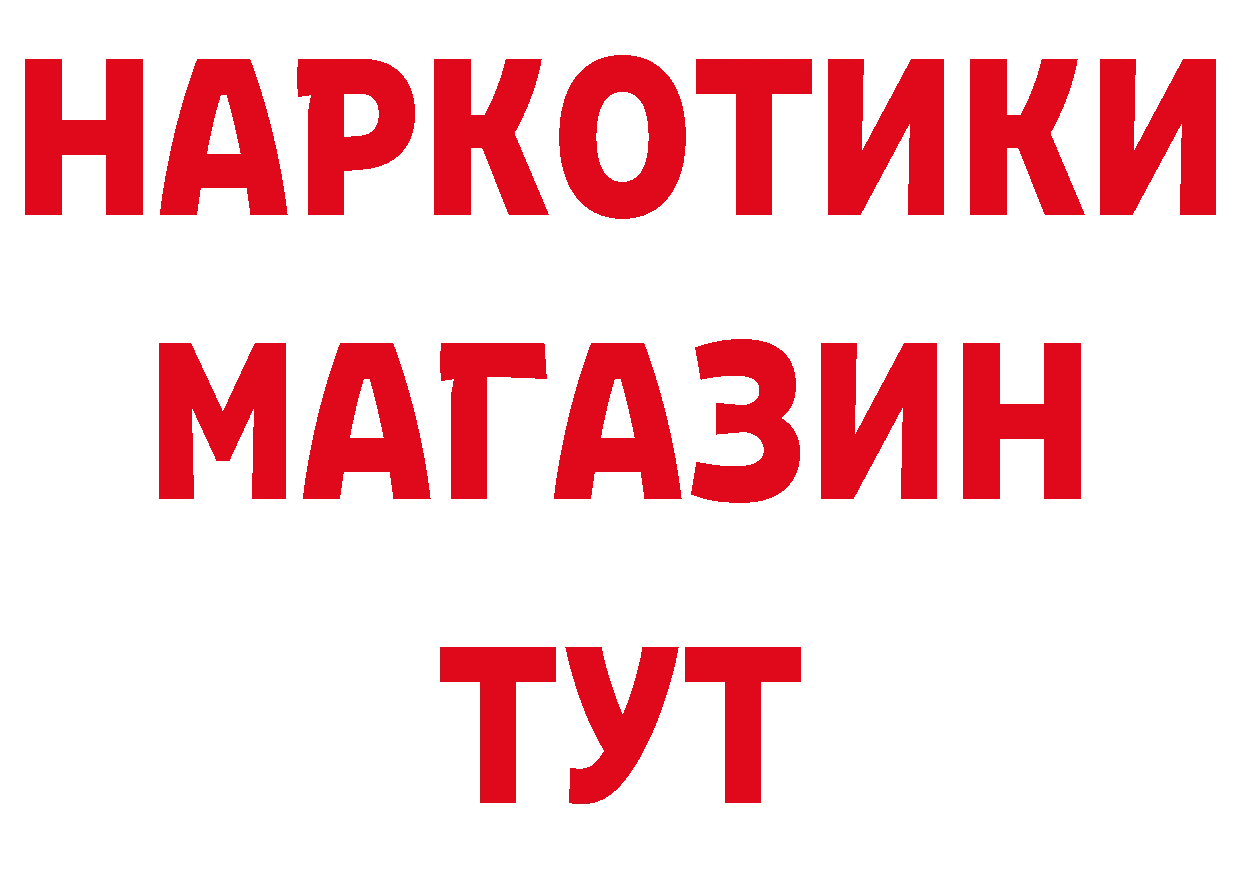 НАРКОТИКИ
МАГАЗИН
ТУТ